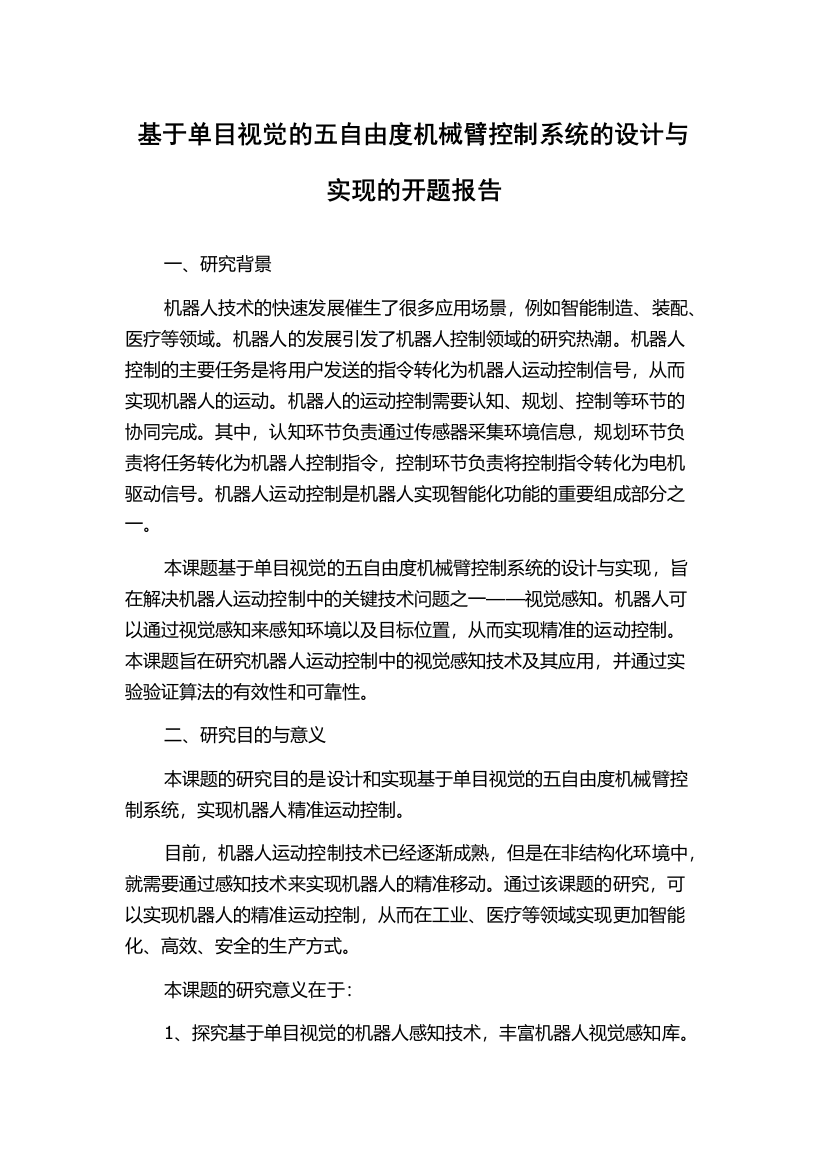 基于单目视觉的五自由度机械臂控制系统的设计与实现的开题报告

一、研究背景

机器人技术的快速发展催生了很多应用场景，例如智能制造、装配、医疗等领域。机器人的发展引发了机器人控制领域的研究热潮。机器人控制的主要任务是将用户发送的指令转化为机器人运动控制信号，从而实现机器人的运动。机器人的运动控制需要认知、规划、控制等环节的协同完成。其中，认知环节负责通过传感器采集环境信息，规划环节负责将任务转化为机器人控制指令，控制环节负责将控制指令转化为电机驱动信号。机器人运动控制是机器人实现智能化功能的重要组成部分之一。

本课题基于单目视觉的五自由度机械臂控制系统的设计与实现，旨在解决机器人运动控制中的关键技术问题之一——视觉感知。机器人可以通过视觉感知来感知环境以及目标位置，从而实现精准的运动控制。本课题旨在研究机器人运动控制中的视觉感知技术及其应用，并通过实验验证算法的有效性和可靠性。

二、研究目的与意义

本课题的研究目的是设计和实现基于单目视觉的五自由度机械臂控制系统，实现机器人精准运动控制。

目前，机器人运动控制技术已经逐渐成熟，但是在非结构化环境中，就需要通过感知技术来实现机器人的精准移动。通过该课题的研究，可以实现机器人的精准运动控制，从而在工业、医疗等领域实现更加智能化、高效、安全的生产方式。

本课题的研究意义在于：

1、探究基于单目视觉的机器人感知技术，丰富机器人视觉感知库。